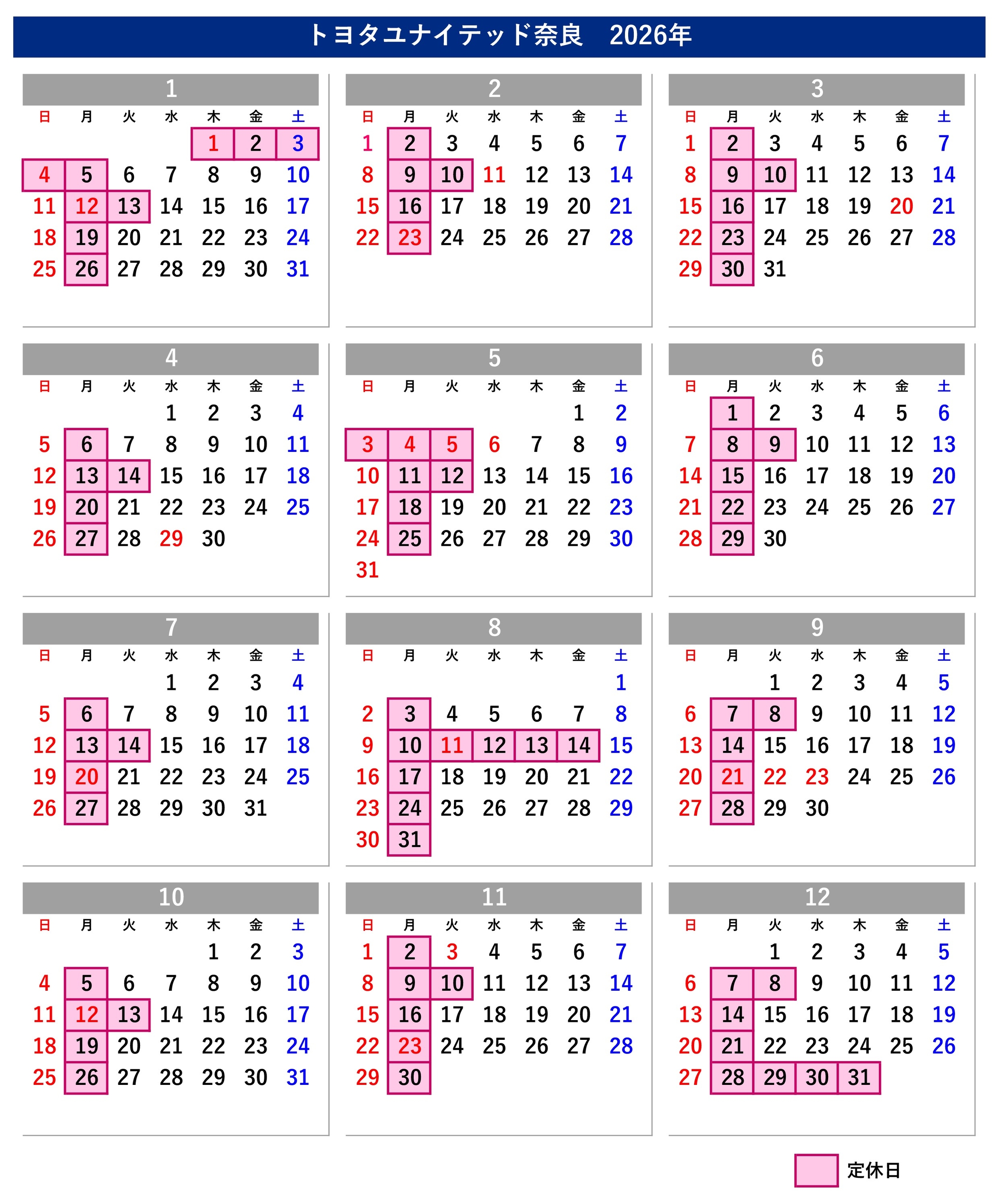 トヨタユナイテッド奈良　2026年

1

| 日 | 月 | 火 | 水 | 木 | 金 | 土 |
|---|---|---|---|---|---|---|
|  |  |  |  | 1 | 2 | 3 |
| 4 | 5 | 6 | 7 | 8 | 9 | 10 |
| 11 | 12 | 13 | 14 | 15 | 16 | 17 |
| 18 | 19 | 20 | 21 | 22 | 23 | 24 |
| 25 | 26 | 27 | 28 | 29 | 30 | 31 |

2

| 日 | 月 | 火 | 水 | 木 | 金 | 土 |
|---|---|---|---|---|---|---|
| 1 | 2 | 3 | 4 | 5 | 6 | 7 |
| 8 | 9 | 10 | 11 | 12 | 13 | 14 |
| 15 | 16 | 17 | 18 | 19 | 20 | 21 |
| 22 | 23 | 24 | 25 | 26 | 27 | 28 |

3

| 日 | 月 | 火 | 水 | 木 | 金 | 土 |
|---|---|---|---|---|---|---|
| 1 | 2 | 3 | 4 | 5 | 6 | 7 |
| 8 | 9 | 10 | 11 | 12 | 13 | 14 |
| 15 | 16 | 17 | 18 | 19 | 20 | 21 |
| 22 | 23 | 24 | 25 | 26 | 27 | 28 |
| 29 | 30 | 31 |  |  |  |  |

4

| 日 | 月 | 火 | 水 | 木 | 金 | 土 |
|---|---|---|---|---|---|---|
|  |  |  | 1 | 2 | 3 | 4 |
| 5 | 6 | 7 | 8 | 9 | 10 | 11 |
| 12 | 13 | 14 | 15 | 16 | 17 | 18 |
| 19 | 20 | 21 | 22 | 23 | 24 | 25 |
| 26 | 27 | 28 | 29 | 30 |  |  |

5

| 日 | 月 | 火 | 水 | 木 | 金 | 土 |
|---|---|---|---|---|---|---|
|  |  |  |  |  | 1 | 2 |
| 3 | 4 | 5 | 6 | 7 | 8 | 9 |
| 10 | 11 | 12 | 13 | 14 | 15 | 16 |
| 17 | 18 | 19 | 20 | 21 | 22 | 23 |
| 24 | 25 | 26 | 27 | 28 | 29 | 30 |
| 31 |  |  |  |  |  |  |

6

| 日 | 月 | 火 | 水 | 木 | 金 | 土 |
|---|---|---|---|---|---|---|
|  | 1 | 2 | 3 | 4 | 5 | 6 |
| 7 | 8 | 9 | 10 | 11 | 12 | 13 |
| 14 | 15 | 16 | 17 | 18 | 19 | 20 |
| 21 | 22 | 23 | 24 | 25 | 26 | 27 |
| 28 | 29 | 30 |  |  |  |  |

7

| 日 | 月 | 火 | 水 | 木 | 金 | 土 |
|---|---|---|---|---|---|---|
|  |  |  | 1 | 2 | 3 | 4 |
| 5 | 6 | 7 | 8 | 9 | 10 | 11 |
| 12 | 13 | 14 | 15 | 16 | 17 | 18 |
| 19 | 20 | 21 | 22 | 23 | 24 | 25 |
| 26 | 27 | 28 | 29 | 30 | 31 |  |

8

| 日 | 月 | 火 | 水 | 木 | 金 | 土 |
|---|---|---|---|---|---|---|
|  |  |  |  |  |  | 1 |
| 2 | 3 | 4 | 5 | 6 | 7 | 8 |
| 9 | 10 | 11 | 12 | 13 | 14 | 15 |
| 16 | 17 | 18 | 19 | 20 | 21 | 22 |
| 23 | 24 | 25 | 26 | 27 | 28 | 29 |
| 30 | 31 |  |  |  |  |  |

9

| 日 | 月 | 火 | 水 | 木 | 金 | 土 |
|---|---|---|---|---|---|---|
|  |  | 1 | 2 | 3 | 4 | 5 |
| 6 | 7 | 8 | 9 | 10 | 11 | 12 |
| 13 | 14 | 15 | 16 | 17 | 18 | 19 |
| 20 | 21 | 22 | 23 | 24 | 25 | 26 |
| 27 | 28 | 29 | 30 |  |  |  |

10

| 日 | 月 | 火 | 水 | 木 | 金 | 土 |
|---|---|---|---|---|---|---|
|  |  |  |  | 1 | 2 | 3 |
| 4 | 5 | 6 | 7 | 8 | 9 | 10 |
| 11 | 12 | 13 | 14 | 15 | 16 | 17 |
| 18 | 19 | 20 | 21 | 22 | 23 | 24 |
| 25 | 26 | 27 | 28 | 29 | 30 | 31 |

11

| 日 | 月 | 火 | 水 | 木 | 金 | 土 |
|---|---|---|---|---|---|---|
| 1 | 2 | 3 | 4 | 5 | 6 | 7 |
| 8 | 9 | 10 | 11 | 12 | 13 | 14 |
| 15 | 16 | 17 | 18 | 19 | 20 | 21 |
| 22 | 23 | 24 | 25 | 26 | 27 | 28 |
| 29 | 30 |  |  |  |  |  |

12

| 日 | 月 | 火 | 水 | 木 | 金 | 土 |
|---|---|---|---|---|---|---|
|  |  | 1 | 2 | 3 | 4 | 5 |
| 6 | 7 | 8 | 9 | 10 | 11 | 12 |
| 13 | 14 | 15 | 16 | 17 | 18 | 19 |
| 20 | 21 | 22 | 23 | 24 | 25 | 26 |
| 27 | 28 | 29 | 30 | 31 |  |  |

定休日